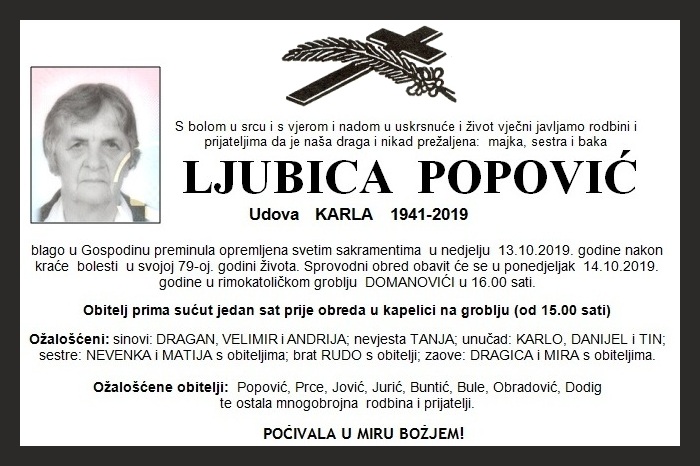 S bolom u srcu i s vjerom i nadom u uskrsnuće i život vječni javljamo rodbini i prijateljima da je naša draga i nikad prežaljena: majka, sestra i baka

LJUBICA POPOVIĆ

Udova KARLA 1941-2019

blago u Gospodinu preminula opremljena svetim sakramentima u nedjelju 13.10.2019. godine nakon kraće bolesti u svojoj 79-oj. godini života. Sprovodni obred obavit će se u ponedjeljak 14.10.2019. godine u rimokatoličkom groblju DOMANOVIĆI u 16.00 sati.

Obitelj prima sućut jedan sat prije obreda u kapelici na groblju (od 15.00 sati)

Ožalošćeni: sinovi: DRAGAN, VELIMIR i ANDRIJA; nevjesta TANJA; unučad: KARLO, DANIJEL i TIN; sestre: NEVENKA i MATIJA s obiteljima; brat RUDO s obitelji; zaove: DRAGICA i MIRA s obiteljima.

Ožalošćene obitelji: Popović, Prce, Jović, Jurić, Buntić, Bule, Obradović, Dodig te ostala mnogobrojna rodbina i prijatelji.

POČIVALA U MIRU BOŽJEM!